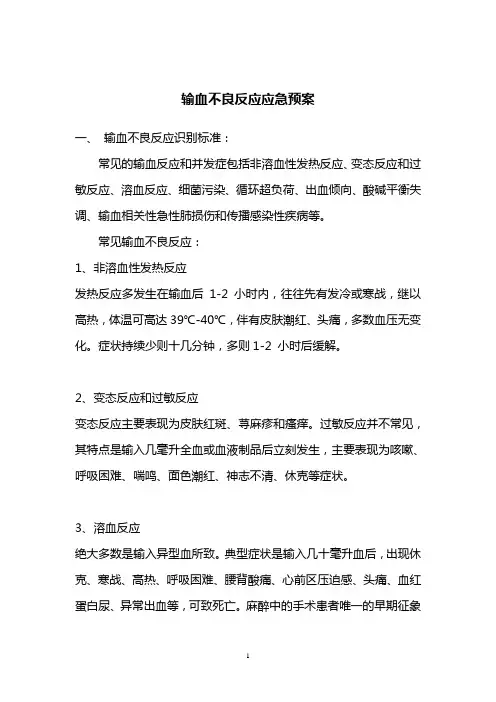 输血不良反应应急预案

一、 输血不良反应识别标准：

常见的输血反应和并发症包括非溶血性发热反应、变态反应和过敏反应、溶血反应、细菌污染、循环超负荷、出血倾向、酸碱平衡失调、输血相关性急性肺损伤和传播感染性疾病等。

常见输血不良反应：

1、非溶血性发热反应

发热反应多发生在输血后 1-2 小时内，往往先有发冷或寒战，继以高热，体温可高达 39℃-40℃，伴有皮肤潮红、头痛，多数血压无变化。症状持续少则十几分钟，多则 1-2 小时后缓解。

2、变态反应和过敏反应

变态反应主要表现为皮肤红斑、荨麻疹和瘙痒。过敏反应并不常见，其特点是输入几毫升全血或血液制品后立刻发生，主要表现为咳嗽、呼吸困难、喘鸣、面色潮红、神志不清、休克等症状。

3、溶血反应

绝大多数是输入异型血所致。典型症状是输入几十毫升血后，出现休克、寒战、高热、呼吸困难、腰背酸痛、心前区压迫感、头痛、血红蛋白尿、异常出血等，可致死亡。麻醉中的手术患者唯一的早期征象

1